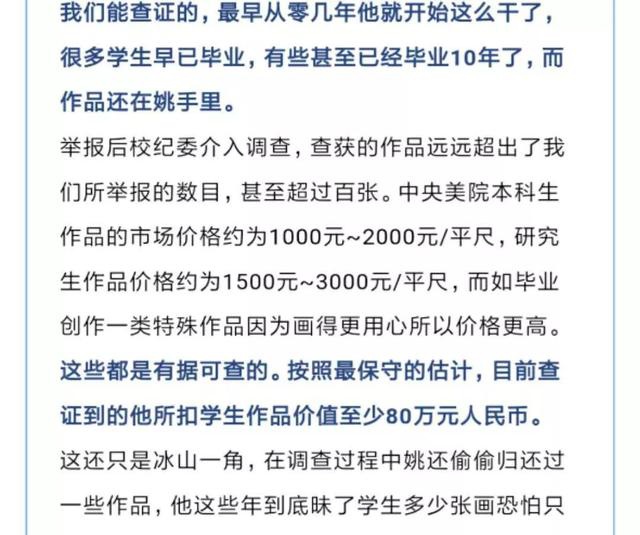 我们能查证的，最早从零几年他就开始这么干了，很多学生早已毕业，有些甚至已经毕业10年了，而作品还在姚手里。

举报后校纪委介入调查，查获的作品远远超出了我们所举报的数目，甚至超过百张。中央美院本科生作品的市场价格约为1000元~2000元/平尺，研究生作品价格约为1500元~3000元/平尺，而如毕业创作一类特殊作品因为画得更用心所以价格更高。这些都是有据可查的。按照最保守的估计，目前查证到的他所扣学生作品价值至少80万元人民币。

这还只是冰山一角，在调查过程中姚还偷偷归还过一些作品，他这些年到底昧了学生多少张画恐怕只